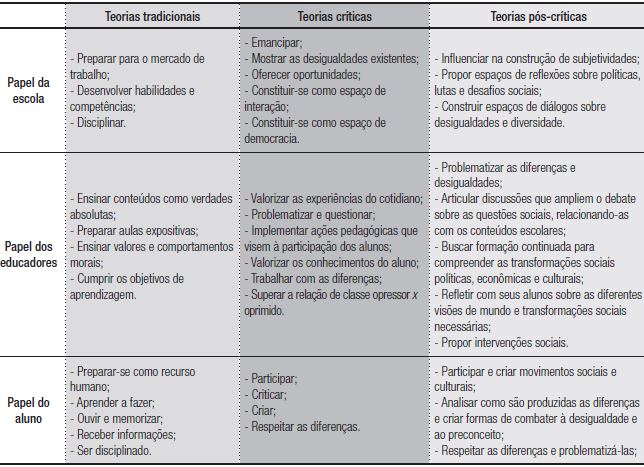 |  | Teorias tradicionais | Teorias críticas | Teorias pós-críticas |
|---|---|---|---|
| Papel da escola | - Preparar para o mercado de trabalho; - Desenvolver habilidades e competências; - Disciplinar. | - Emancipar; - Mostrar as desigualdades existentes; - Oferecer oportunidades; - Constituir-se como espaço de interação; - Constituir-se como espaço de democracia. | - Influenciar na construção de subjetividades; - Propor espaços de reflexões sobre políticas, lutas e desafios sociais; - Construir espaços de diálogos sobre desigualdades e diversidade. |
| Papel dos educadores | - Ensinar conteúdos como verdades absolutas; - Preparar aulas expositivas; - Ensinar valores e comportamentos morais; - Cumprir os objetivos de aprendizagem. | - Valorizar as experiências do cotidiano; - Problematizar e questionar; - Implementar ações pedagógicas que visem à participação dos alunos; - Valorizar os conhecimentos do aluno; - Trabalhar com as diferenças; - Superar a relação de classe opressor x oprimido. | - Problematizar as diferenças e desigualdades; - Articular discussões que ampliem o debate sobre as questões sociais, relacionando-as com os conteúdos escolares; - Buscar formação continuada para compreender as transformações sociais políticas, econômicas e culturais; - Refletir com seus alunos sobre as diferentes visões de mundo e transformações sociais necessárias; - Propor intervenções sociais. |
| Papel do aluno | - Preparar-se como recurso humano; - Aprender a fazer; - Ouvir e memorizar; - Receber informações; - Ser disciplinado. | - Participar; - Criticar; - Criar; - Respeitar as diferenças. | - Participar e criar movimentos sociais e culturais; - Analisar como são produzidas as diferenças e criar formas de combater à desigualdade e ao preconceito; - Respeitar as diferenças e problematizá-las; |